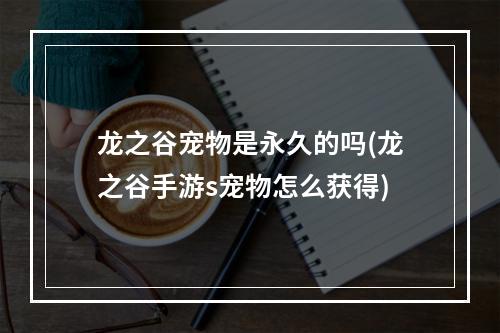 龙之谷宠物是永久的吗(龙之谷手游s宠物怎么获得)